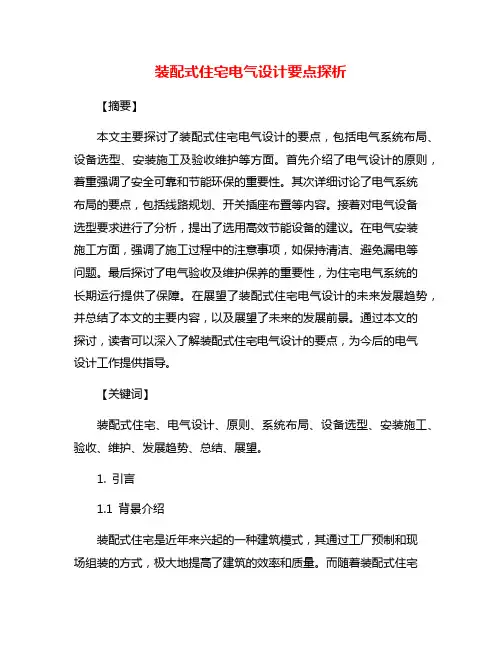 装配式住宅电气设计要点探析

【摘要】

本文主要探讨了装配式住宅电气设计的要点，包括电气系统布局、设备选型、安装施工及验收维护等方面。首先介绍了电气设计的原则，着重强调了安全可靠和节能环保的重要性。其次详细讨论了电气系统布局的要点，包括线路规划、开关插座布置等内容。接着对电气设备选型要求进行了分析，提出了选用高效节能设备的建议。在电气安装施工方面，强调了施工过程中的注意事项，如保持清洁、避免漏电等问题。最后探讨了电气验收及维护保养的重要性，为住宅电气系统的长期运行提供了保障。在展望了装配式住宅电气设计的未来发展趋势，并总结了本文的主要内容，以及展望了未来的发展前景。通过本文的探讨，读者可以深入了解装配式住宅电气设计的要点，为今后的电气设计工作提供指导。

【关键词】

装配式住宅、电气设计、原则、系统布局、设备选型、安装施工、验收、维护、发展趋势、总结、展望。

1. 引言

1.1 背景介绍

装配式住宅是近年来兴起的一种建筑模式，其通过工厂预制和现场组装的方式，极大地提高了建筑的效率和质量。而随着装配式住宅